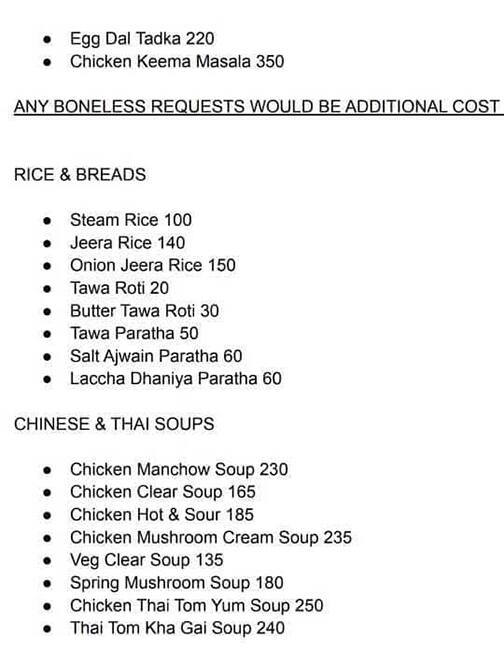 - Egg Dal Tadka 220
- Chicken Keema Masala 350

ANY BONELESS REQUESTS WOULD BE ADDITIONAL COST

RICE & BREADS

- Steam Rice 100
- Jeera Rice 140
- Onion Jeera Rice 150
- Tawa Roti 20
- Butter Tawa Roti 30
- Tawa Paratha 50
- Salt Ajwain Paratha 60
- Laccha Dhaniya Paratha 60

CHINESE & THAI SOUPS

- Chicken Manchow Soup 230
- Chicken Clear Soup 165
- Chicken Hot & Sour 185
- Chicken Mushroom Cream Soup 235
- Veg Clear Soup 135
- Spring Mushroom Soup 180
- Chicken Thai Tom Yum Soup 250
- Thai Tom Kha Gai Soup 240